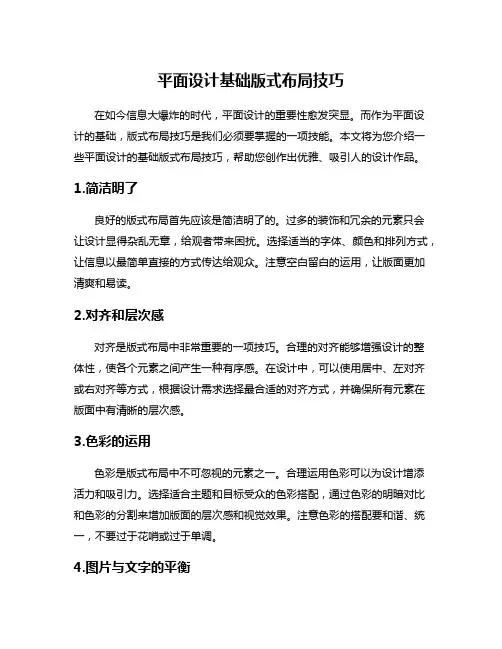 平面设计基础版式布局技巧

在如今信息大爆炸的时代，平面设计的重要性愈发突显。而作为平面设计的基础，版式布局技巧是我们必须要掌握的一项技能。本文将为您介绍一些平面设计的基础版式布局技巧，帮助您创作出优雅、吸引人的设计作品。

1.简洁明了

良好的版式布局首先应该是简洁明了的。过多的装饰和冗余的元素只会让设计显得杂乱无章，给观者带来困扰。选择适当的字体、颜色和排列方式，让信息以最简单直接的方式传达给观众。注意空白留白的运用，让版面更加清爽和易读。

2.对齐和层次感

对齐是版式布局中非常重要的一项技巧。合理的对齐能够增强设计的整体性，使各个元素之间产生一种有序感。在设计中，可以使用居中、左对齐或右对齐等方式，根据设计需求选择最合适的对齐方式，并确保所有元素在版面中有清晰的层次感。

3.色彩的运用

色彩是版式布局中不可忽视的元素之一。合理运用色彩可以为设计增添活力和吸引力。选择适合主题和目标受众的色彩搭配，通过色彩的明暗对比和色彩的分割来增加版面的层次感和视觉效果。注意色彩的搭配要和谐、统一，不要过于花哨或过于单调。

4.图片与文字的平衡